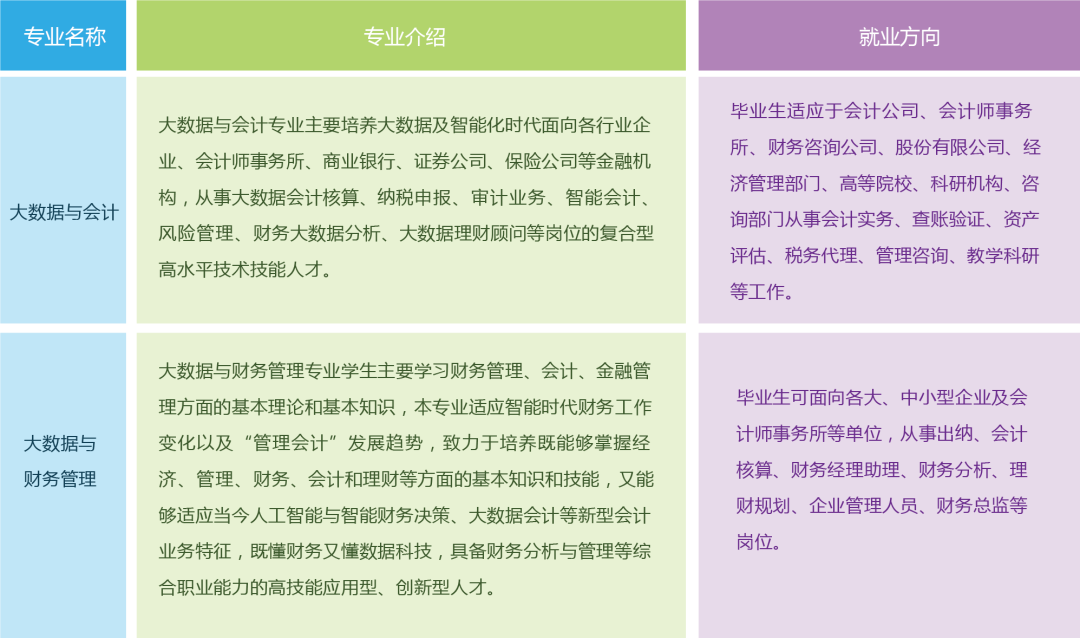 | 专业名称 | 专业介绍 | 就业方向 |
|---|---|---|
| 大数据与会计 | 大数据与会计专业主要培养大数据及智能化时代面向各行业企业、会计师事务所、商业银行、证券公司、保险公司等金融机构，从事大数据会计核算、纳税申报、审计业务、智能会计、风险管理、财务大数据分析、大数据理财顾问等岗位的复合型高水平技术技能人才。 | 毕业生适应于会计公司、会计师事务所、财务咨询公司、股份有限公司、经济管理部门、高等院校、科研机构、咨询部门从事会计实务、查账验证、资产评估、税务代理、管理咨询、教学科研等工作。 |
| 大数据与财务管理 | 大数据与财务管理专业学生主要学习财务管理、会计、金融管理方面的基本理论和基本知识，本专业适应智能时代财务工作变化以及“管理会计”发展趋势，致力于培养既能够掌握经济、管理、财务、会计和理财等方面的基本知识和技能，又能够适应当今人工智能与智能财务决策、大数据会计等新型会计业务特征，既懂财务又懂数据科技，具备财务分析与管理等综合职业能力的高技能应用型、创新型人才。 | 毕业生可面向各大、中小型企业及会计师事务所等单位，从事出纳、会计核算、财务经理助理、财务分析、理财规划、企业管理人员、财务总监等岗位。 |